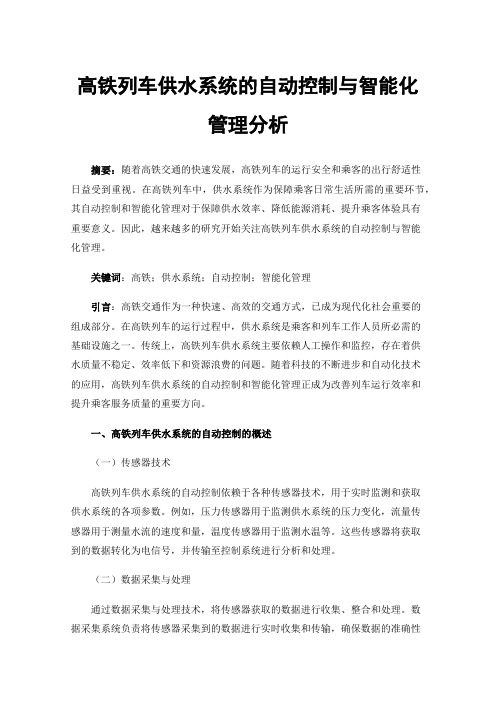 高铁列车供水系统的自动控制与智能化管理分析

摘要：随着高铁交通的快速发展，高铁列车的运行安全和乘客的出行舒适性日益受到重视。在高铁列车中，供水系统作为保障乘客日常生活所需的重要环节，其自动控制和智能化管理对于保障供水效率、降低能源消耗、提升乘客体验具有重要意义。因此，越来越多的研究开始关注高铁列车供水系统的自动控制与智能化管理。

关键词：高铁；供水系统；自动控制；智能化管理

引言：高铁交通作为一种快速、高效的交通方式，已成为现代化社会重要的组成部分。在高铁列车的运行过程中，供水系统是乘客和列车工作人员所必需的基础设施之一。传统上，高铁列车供水系统主要依赖人工操作和监控，存在着供水质量不稳定、效率低下和资源浪费的问题。随着科技的不断进步和自动化技术的应用，高铁列车供水系统的自动控制和智能化管理正成为改善列车运行效率和提升乘客服务质量的重要方向。

一、高铁列车供水系统的自动控制的概述

（一）传感器技术

高铁列车供水系统的自动控制依赖于各种传感器技术，用于实时监测和获取供水系统的各项参数。例如，压力传感器用于监测供水系统的压力变化，流量传感器用于测量水流的速度和量，温度传感器用于监测水温等。这些传感器将获取到的数据转化为电信号，并传输至控制系统进行分析和处理。

（二）数据采集与处理

通过数据采集与处理技术，将传感器获取的数据进行收集、整合和处理。数据采集系统负责将传感器采集到的数据进行实时收集和传输，确保数据的准确性